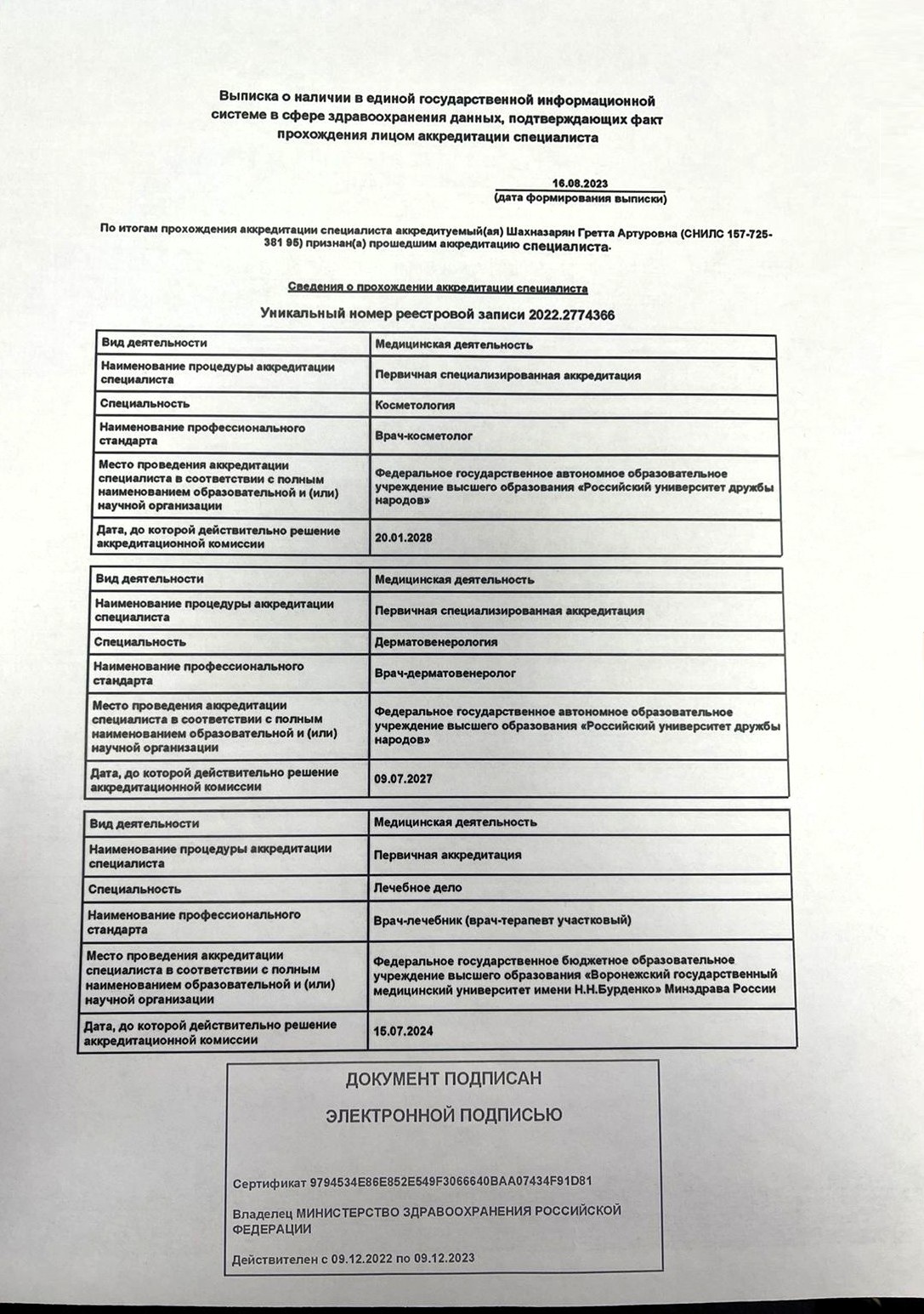 Выписка о наличии в единой государственной информационной системе в сфере здравоохранения данных, подтверждающих факт прохождения лицом аккредитации специалиста

16.08.2023
(дата формирования выписки)

По итогам прохождения аккредитации специалиста аккредитуемый(ая) Шахназарян Гретта Артуровна (СНИЛС 157-725-381 95) признан(а) прошедшим аккредитацию специалиста.

Сведения о прохождении аккредитации специалиста

Уникальный номер реестровой записи 2022.2774366

| Вид деятельности | Медицинская деятельность |
|---|---|
| Наименование процедуры аккредитации специалиста | Первичная специализированная аккредитация |
| Специальность | Косметология |
| Наименование профессионального стандарта | Врач-косметолог |
| Место проведения аккредитации специалиста в соответствии с полным наименованием образовательной и (или) научной организации | Федеральное государственное автономное образовательное учреждение высшего образования «Российский университет дружбы народов» |
| Дата, до которой действительно решение аккредитационной комиссии | 20.01.2028 |

| Вид деятельности | Медицинская деятельность |
|---|---|
| Наименование процедуры аккредитации специалиста | Первичная специализированная аккредитация |
| Специальность | Дерматовенерология |
| Наименование профессионального стандарта | Врач-дерматовенеролог |
| Место проведения аккредитации специалиста в соответствии с полным наименованием образовательной и (или) научной организации | Федеральное государственное автономное образовательное учреждение высшего образования «Российский университет дружбы народов» |
| Дата, до которой действительно решение аккредитационной комиссии | 09.07.2027 |

| Вид деятельности | Медицинская деятельность |
|---|---|
| Наименование процедуры аккредитации специалиста | Первичная аккредитация |
| Специальность | Лечебное дело |
| Наименование профессионального стандарта | Врач-лечебник (врач-терапевт участковый) |
| Место проведения аккредитации специалиста в соответствии с полным наименованием образовательной и (или) научной организации | Федеральное государственное бюджетное образовательное учреждение высшего образования «Воронежский государственный медицинский университет имени Н.Н.Бурденко» Минздрава России |
| Дата, до которой действительно решение аккредитационной комиссии | 15.07.2024 |

ДОКУМЕНТ ПОДПИСАН
ЭЛЕКТРОННОЙ ПОДПИСЬЮ

Сертификат 9794534E86E852E549F3066640BAA07434F91D81

Владелец МИНИСТЕРСТВО ЗДРАВООХРАНЕНИЯ РОССИЙСКОЙ ФЕДЕРАЦИИ

Действителен с 09.12.2022 по 09.12.2023